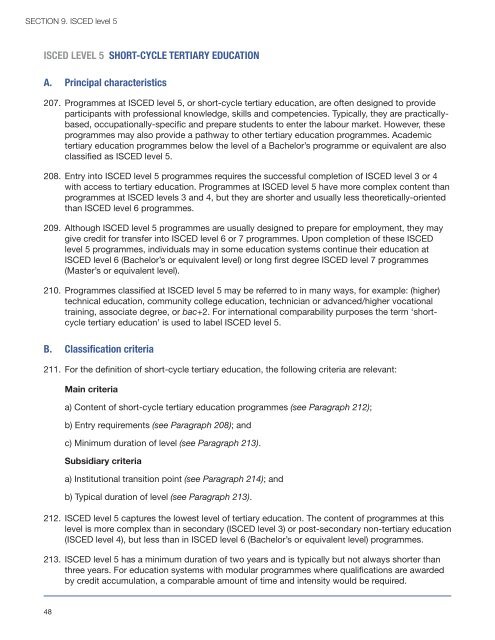 SECTION 9. ISCED level 5

ISCED LEVEL 5 SHORT-CYCLE TERTIARY EDUCATION

A. Principal characteristics

207. Programmes at ISCED level 5, or short-cycle tertiary education, are often designed to provide participants with professional knowledge, skills and competencies. Typically, they are practically-based, occupationally-specific and prepare students to enter the labour market. However, these programmes may also provide a pathway to other tertiary education programmes. Academic tertiary education programmes below the level of a Bachelor's programme or equivalent are also classified as ISCED level 5.

208. Entry into ISCED level 5 programmes requires the successful completion of ISCED level 3 or 4 with access to tertiary education. Programmes at ISCED level 5 have more complex content than programmes at ISCED levels 3 and 4, but they are shorter and usually less theoretically-oriented than ISCED level 6 programmes.

209. Although ISCED level 5 programmes are usually designed to prepare for employment, they may give credit for transfer into ISCED level 6 or 7 programmes. Upon completion of these ISCED level 5 programmes, individuals may in some education systems continue their education at ISCED level 6 (Bachelor's or equivalent level) or long first degree ISCED level 7 programmes (Master's or equivalent level).

210. Programmes classified at ISCED level 5 may be referred to in many ways, for example: (higher) technical education, community college education, technician or advanced/higher vocational training, associate degree, or bac+2. For international comparability purposes the term 'short-cycle tertiary education' is used to label ISCED level 5.

B. Classification criteria

211. For the definition of short-cycle tertiary education, the following criteria are relevant:

Main criteria

a) Content of short-cycle tertiary education programmes (see Paragraph 212);

b) Entry requirements (see Paragraph 208); and

c) Minimum duration of level (see Paragraph 213).

Subsidiary criteria

a) Institutional transition point (see Paragraph 214); and

b) Typical duration of level (see Paragraph 213).

212. ISCED level 5 captures the lowest level of tertiary education. The content of programmes at this level is more complex than in secondary (ISCED level 3) or post-secondary non-tertiary education (ISCED level 4), but less than in ISCED level 6 (Bachelor's or equivalent level) programmes.

213. ISCED level 5 has a minimum duration of two years and is typically but not always shorter than three years. For education systems with modular programmes where qualifications are awarded by credit accumulation, a comparable amount of time and intensity would be required.

48